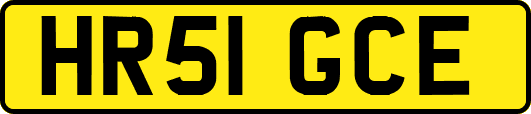 HR51 GCE